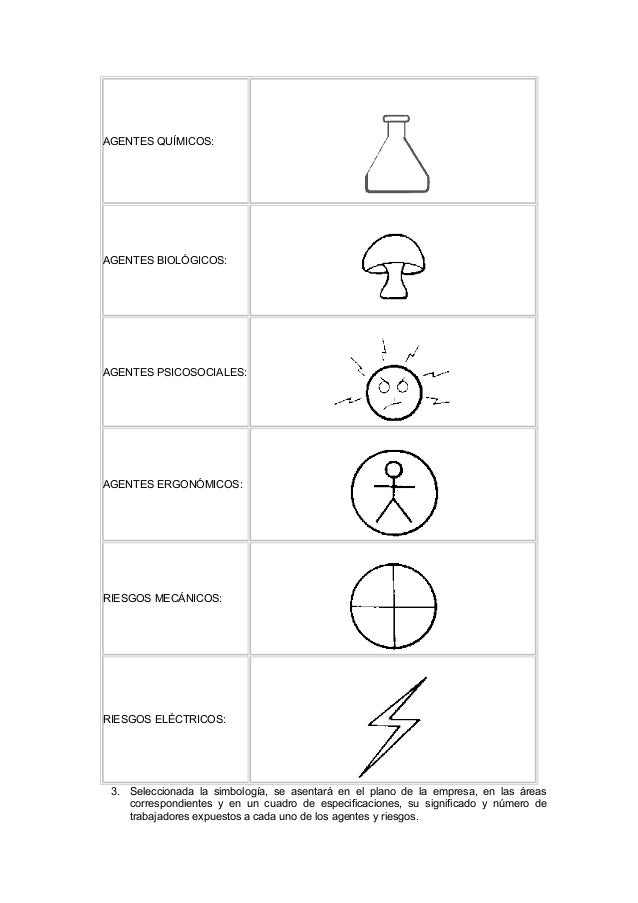 | | |
|---|---|
| AGENTES QUÍMICOS: | |
| AGENTES BIOLÓGICOS: | |
| AGENTES PSICOSOCIALES: | |
| AGENTES ERGONÓMICOS: | |
| RIESGOS MECÁNICOS: | |
| RIESGOS ELÉCTRICOS: | |

3. Seleccionada la simbología, se asentará en el plano de la empresa, en las áreas correspondientes y en un cuadro de especificaciones, su significado y número de trabajadores expuestos a cada uno de los agentes y riesgos.